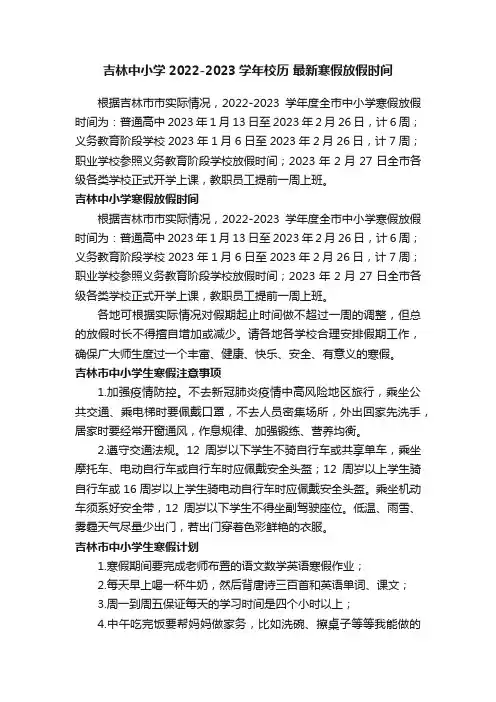 吉林中小学 2022-2023 学年校历 最新寒假放假时间

根据吉林市市实际情况，2022-2023 学年度全市中小学寒假放假时间为：普通高中 2023 年 1 月 13 日至 2023 年 2 月 26 日，计 6 周；义务教育阶段学校 2023 年 1 月 6 日至 2023 年 2 月 26 日，计 7 周；职业学校参照义务教育阶段学校放假时间；2023 年 2 月 27 日全市各级各类学校正式开学上课，教职员工提前一周上班。

吉林中小学寒假放假时间

根据吉林市市实际情况，2022-2023 学年度全市中小学寒假放假时间为：普通高中 2023 年 1 月 13 日至 2023 年 2 月 26 日，计 6 周；义务教育阶段学校 2023 年 1 月 6 日至 2023 年 2 月 26 日，计 7 周；职业学校参照义务教育阶段学校放假时间；2023 年 2 月 27 日全市各级各类学校正式开学上课，教职员工提前一周上班。

各地可根据实际情况对假期起止时间做不超过一周的调整，但总的放假时长不得擅自增加或减少。请各地各学校合理安排假期工作，确保广大师生度过一个丰富、健康、快乐、安全、有意义的寒假。

吉林市中小学生寒假注意事项

1.加强疫情防控。不去新冠肺炎疫情中高风险地区旅行，乘坐公共交通、乘电梯时要佩戴口罩，不去人员密集场所，外出回家先洗手，居家时要经常开窗通风，作息规律、加强锻练、营养均衡。

2.遵守交通法规。12 周岁以下学生不骑自行车或共享单车，乘坐摩托车、电动自行车或自行车时应佩戴安全头盔；12 周岁以上学生骑自行车或 16 周岁以上学生骑电动自行车时应佩戴安全头盔。乘坐机动车须系好安全带，12 周岁以下学生不得坐副驾驶座位。低温、雨雪、雾霾天气尽量少出门，若出门穿着色彩鲜艳的衣服。

吉林市中小学生寒假计划

1.寒假期间要完成老师布置的语文数学英语寒假作业；

2.每天早上喝一杯牛奶，然后背唐诗三百首和英语单词、课文；

3.周一到周五保证每天的学习时间是四个小时以上；

4.中午吃完饭要帮妈妈做家务，比如洗碗、擦桌子等等我能做的